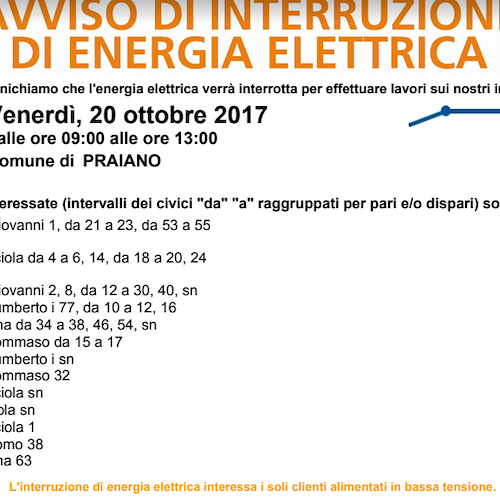 AVVISO DI INTERRUZIONE
DI ENERGIA ELETTRICA

nichiamo che l'energia elettrica verrà interrotta per effettuare lavori sui nostri i

Venerdì, 20 ottobre 2017
alle ore 09:00 alle ore 13:00
omune di PRAIANO

eressate (intervalli dei civici "da" "a" raggruppati per pari e/o dispari) so
iovanni 1, da 21 a 23, da 53 a 55

iola da 4 a 6, 14, da 18 a 20, 24

iovanni 2, 8, da 12 a 30, 40, sn
umberto i 77, da 10 a 12, 16
na da 34 a 38, 46, 54, sn
ommaso da 15 a 17
umberto i sn
ommaso 32
iola sn
ola sn
iola 1
omo 38
na 63

L'interruzione di energia elettrica interessa i soli clienti alimentati in bassa tensione.